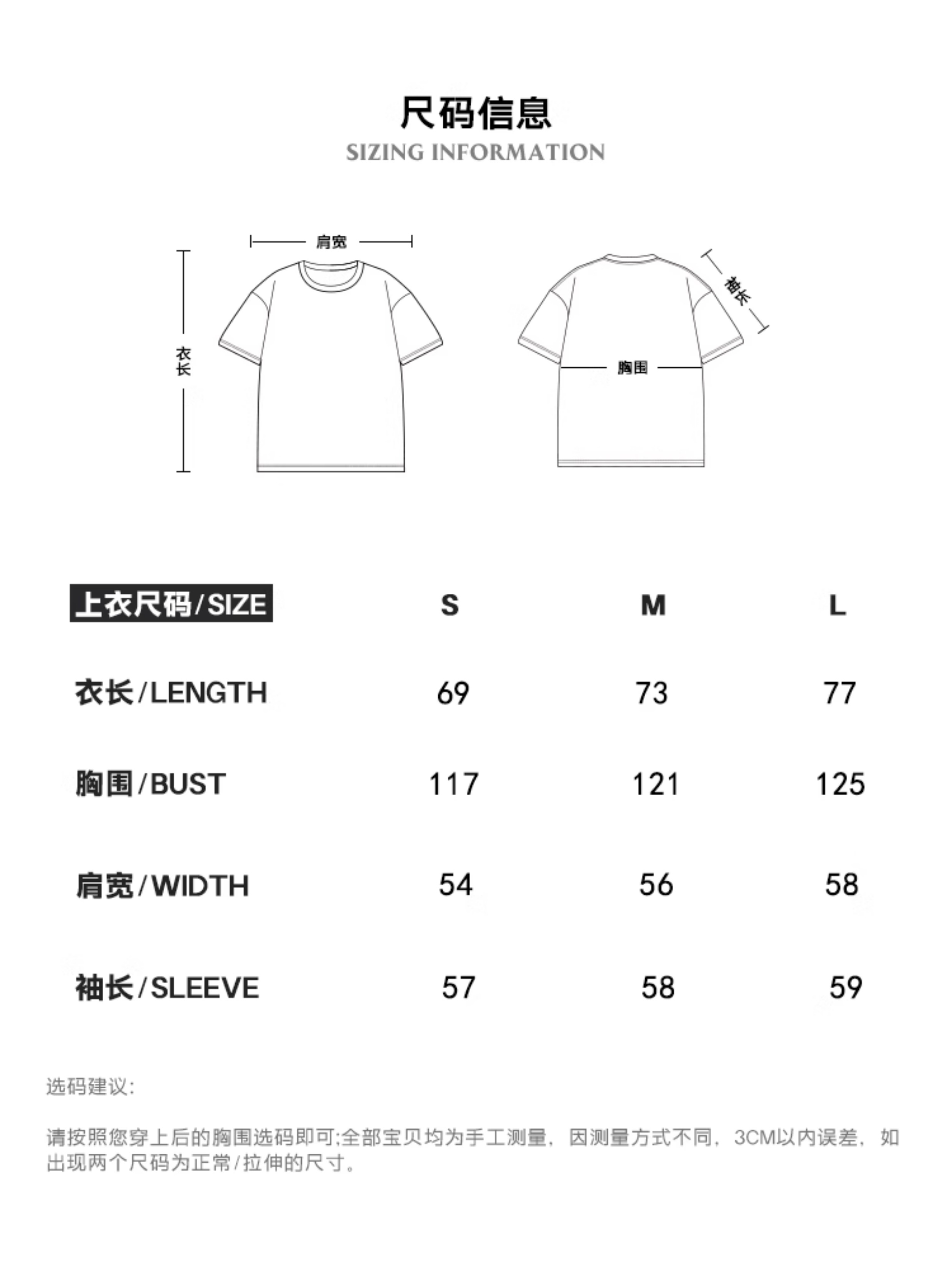 尺码信息
SIZING INFORMATION

肩宽
衣长
袖长
胸围

| 上衣尺码/SIZE | S | M | L |
|---|---|---|---|
| 衣长/LENGTH | 69 | 73 | 77 |
| 胸围/BUST | 117 | 121 | 125 |
| 肩宽/WIDTH | 54 | 56 | 58 |
| 袖长/SLEEVE | 57 | 58 | 59 |

选码建议:

请按照您穿上后的胸围选码即可;全部宝贝均为手工测量，因测量方式不同，3CM以内误差，如出现两个尺码为正常/拉伸的尺寸。